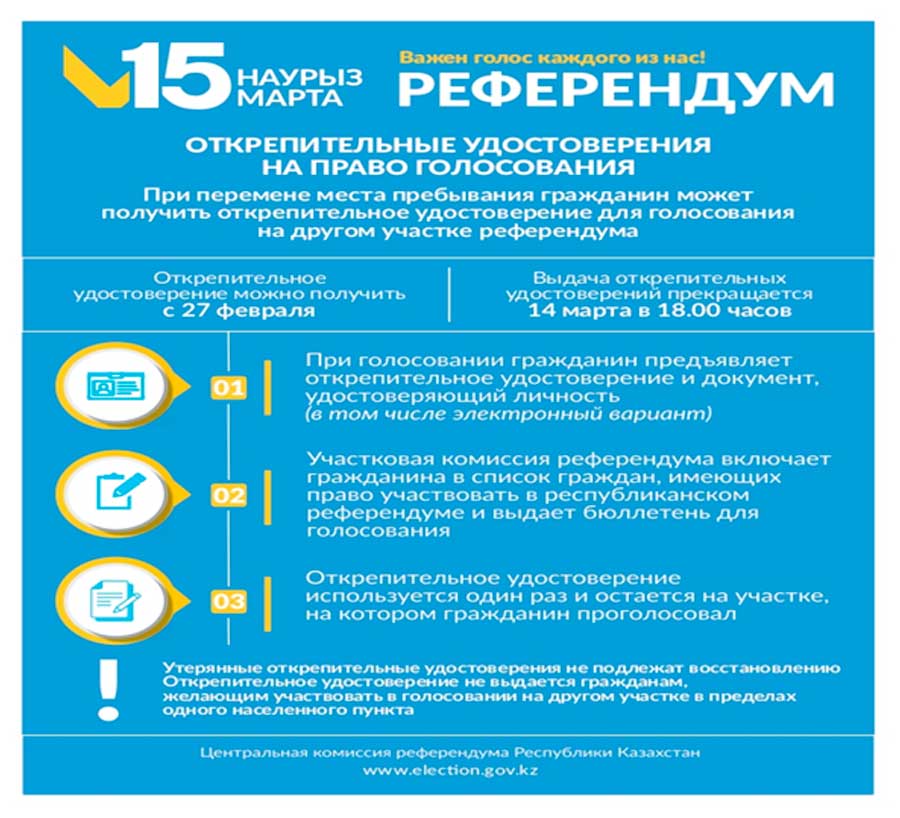 15 НАУРЫЗ МАРТА

Важен голос каждого из нас!
РЕФЕРЕНДУМ

ОТКРЕПИТЕЛЬНЫЕ УДОСТОВЕРЕНИЯ НА ПРАВО ГОЛОСОВАНИЯ

При перемене места пребывания гражданин может получить открепительное удостоверение для голосования на другом участке референдума

Открепительное удостоверение можно получить с 27 февраля

Выдача открепительных удостоверений прекращается 14 марта в 18.00 часов

01 При голосовании гражданин предъявляет открепительное удостоверение и документ, удостоверяющий личность (в том числе электронный вариант)

02 Участковая комиссия референдума включает гражданина в список граждан, имеющих право участвовать в республиканском референдуме и выдает бюллетень для голосования

03 Открепительное удостоверение используется один раз и остается на участке, на котором гражданин проголосовал

!
Утерянные открепительные удостоверения не подлежат восстановлению
Открепительное удостоверение не выдается гражданам, желающим участвовать в голосовании на другом участке в пределах одного населенного пункта

Центральная комиссия референдума Республики Казахстан
www.election.gov.kz